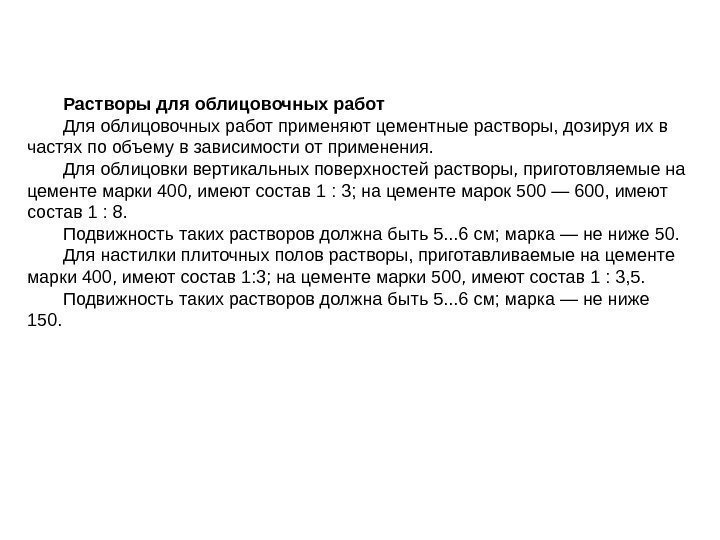 Растворы для облицовочных работ

Для облицовочных работ применяют цементные растворы, дозируя их в частях по объему в зависимости от применения.

Для облицовки вертикальных поверхностей растворы, приготовляемые на цементе марки 400, имеют состав 1 : 3; на цементе марок 500 — 600, имеют состав 1 : 8.

Подвижность таких растворов должна быть 5...6 см; марка — не ниже 50.

Для настилки плиточных полов растворы, приготавливаемые на цементе марки 400, имеют состав 1:3; на цементе марки 500, имеют состав 1 : 3,5.

Подвижность таких растворов должна быть 5...6 см; марка — не ниже 150.